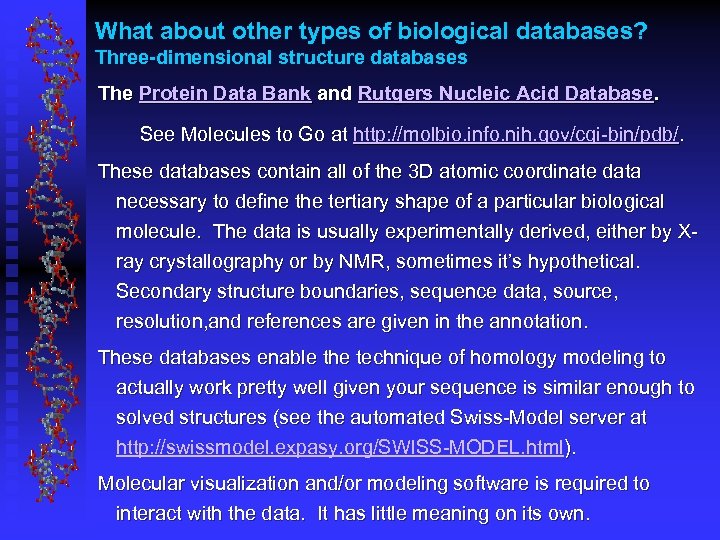 What about other types of biological databases?
Three-dimensional structure databases

The Protein Data Bank and Rutgers Nucleic Acid Database.

See Molecules to Go at http://molbio.info.nih.gov/cgi-bin/pdb/.

These databases contain all of the 3D atomic coordinate data necessary to define the tertiary shape of a particular biological molecule. The data is usually experimentally derived, either by X-ray crystallography or by NMR, sometimes it's hypothetical. Secondary structure boundaries, sequence data, source, resolution,and references are given in the annotation.

These databases enable the technique of homology modeling to actually work pretty well given your sequence is similar enough to solved structures (see the automated Swiss-Model server at http://swissmodel.expasy.org/SWISS-MODEL.html).

Molecular visualization and/or modeling software is required to interact with the data. It has little meaning on its own.